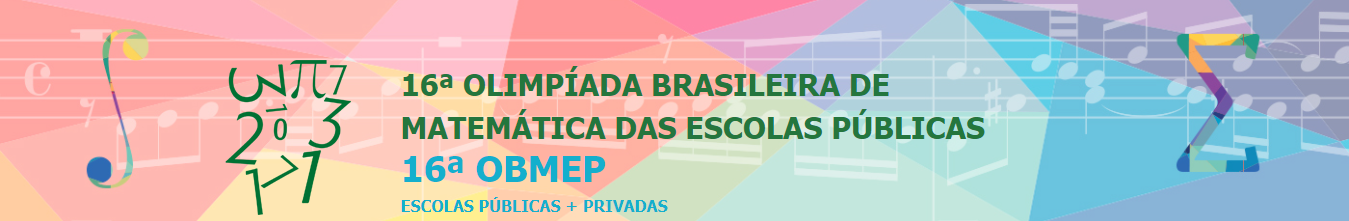 16ª OLIMPÍADA BRASILEIRA DE MATEMÁTICA DAS ESCOLAS PÚBLICAS

16ª OBMEP

ESCOLAS PÚBLICAS + PRIVADAS